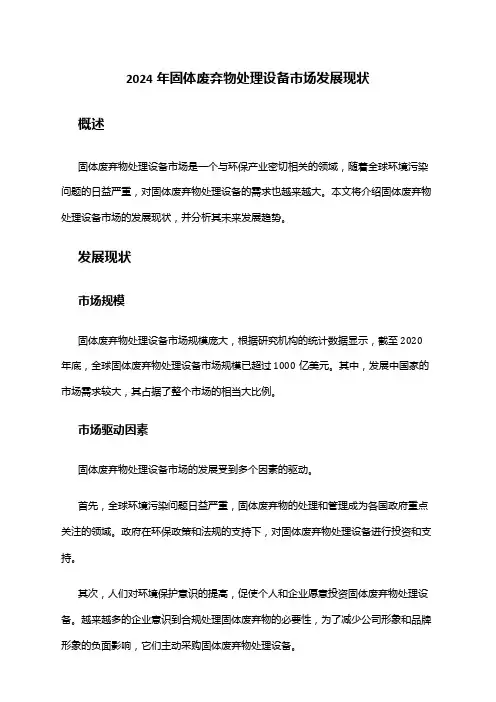 2024 年固体废弃物处理设备市场发展现状

概述

固体废弃物处理设备市场是一个与环保产业密切相关的领域，随着全球环境污染问题的日益严重，对固体废弃物处理设备的需求也越来越大。本文将介绍固体废弃物处理设备市场的发展现状，并分析其未来发展趋势。

发展现状

市场规模

固体废弃物处理设备市场规模庞大，根据研究机构的统计数据显示，截至 2020 年底，全球固体废弃物处理设备市场规模已超过 1000 亿美元。其中，发展中国家的市场需求较大，其占据了整个市场的相当大比例。

市场驱动因素

固体废弃物处理设备市场的发展受到多个因素的驱动。

首先，全球环境污染问题日益严重，固体废弃物的处理和管理成为各国政府重点关注的领域。政府在环保政策和法规的支持下，对固体废弃物处理设备进行投资和支持。

其次，人们对环境保护意识的提高，促使个人和企业愿意投资固体废弃物处理设备。越来越多的企业意识到合规处理固体废弃物的必要性，为了减少公司形象和品牌形象的负面影响，它们主动采购固体废弃物处理设备。